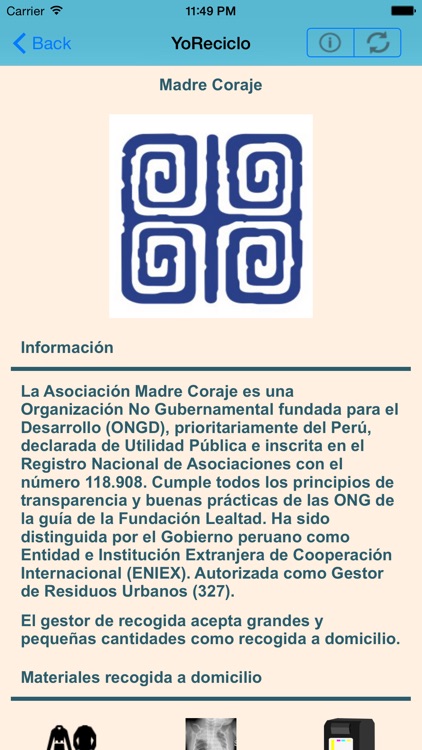 Carrier 11:49 PM

Back YoReciclo

Madre Coraje

Información

La Asociación Madre Coraje es una Organización No Gubernamental fundada para el Desarrollo (ONGD), prioritariamente del Perú, declarada de Utilidad Pública e inscrita en el Registro Nacional de Asociaciones con el número 118.908. Cumple todos los principios de transparencia y buenas prácticas de las ONG de la guía de la Fundación Lealtad. Ha sido distinguida por el Gobierno peruano como Entidad e Institución Extranjera de Cooperación Internacional (ENIEX). Autorizada como Gestor de Residuos Urbanos (327).

El gestor de recogida acepta grandes y pequeñas cantidades como recogida a domicilio.

Materiales recogida a domicilio